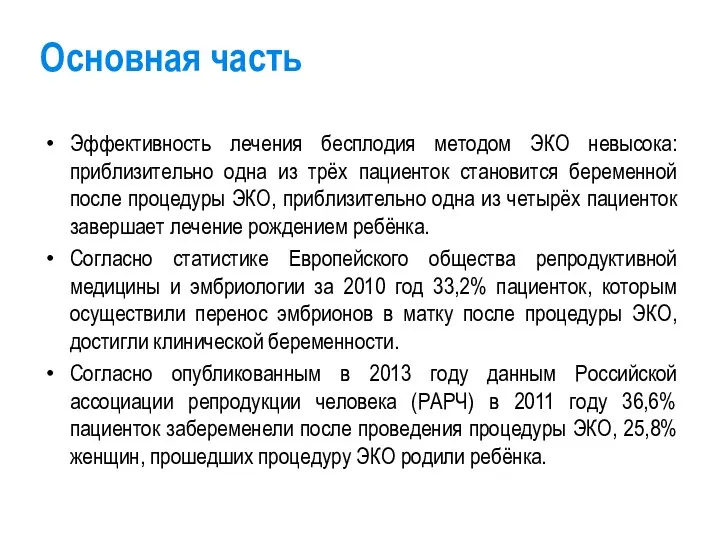 Основная часть

• Эффективность лечения бесплодия методом ЭКО невысока: приблизительно одна из трёх пациенток становится беременной после процедуры ЭКО, приблизительно одна из четырёх пациенток завершает лечение рождением ребёнка.

• Согласно статистике Европейского общества репродуктивной медицины и эмбриологии за 2010 год 33,2% пациенток, которым осуществили перенос эмбрионов в матку после процедуры ЭКО, достигли клинической беременности.

• Согласно опубликованным в 2013 году данным Российской ассоциации репродукции человека (РАРЧ) в 2011 году 36,6% пациенток забеременели после проведения процедуры ЭКО, 25,8% женщин, прошедших процедуру ЭКО родили ребёнка.